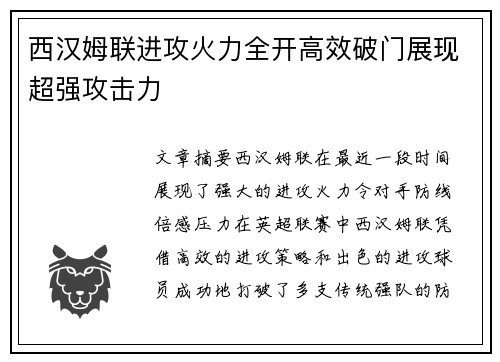 西汉姆联进攻火力全开高效破门展现超强攻击力

文章摘要西汉姆联在最近一段时间展现了强大的进攻火力令对手防线倍感压力在英超联赛中西汉姆联凭借高效的进攻策略和出色的进攻球员成功地打破了多支传统强队的防